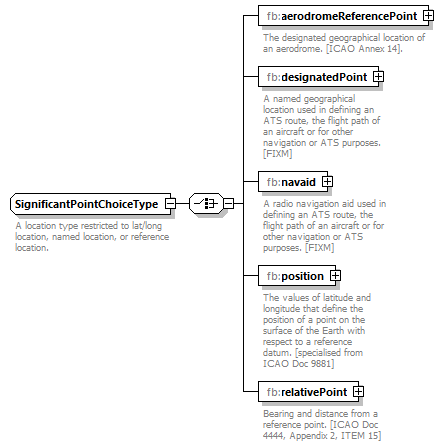 SignificantPointChoiceType

A location type restricted to lat/long location, named location, or reference location.

fb:aerodromeReferencePoint

The designated geographical location of an aerodrome. [ICAO Annex 14].

fb:designatedPoint

A named geographical location used in defining an ATS route, the flight path of an aircraft or for other navigation or ATS purposes. [FIXM]

fb:navaid

A radio navigation aid used in defining an ATS route, the flight path of an aircraft or for other navigation or ATS purposes. [FIXM]

fb:position

The values of latitude and longitude that define the position of a point on the surface of the Earth with respect to a reference datum. [specialised from ICAO Doc 9881]

fb:relativePoint

Bearing and distance from a reference point. [ICAO Doc 4444, Appendix 2, ITEM 15]